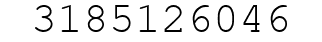 3185126046